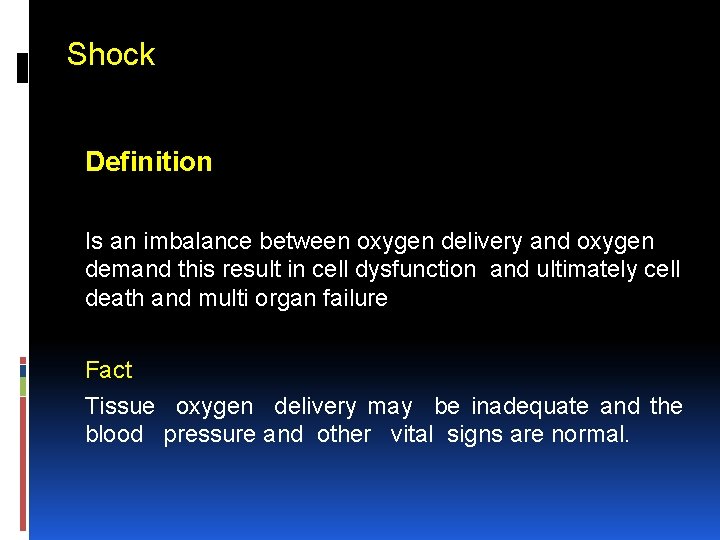 Shock

Definition

Is an imbalance between oxygen delivery and oxygen demand this result in cell dysfunction and ultimately cell death and multi organ failure

Fact

Tissue oxygen delivery may be inadequate and the blood pressure and other vital signs are normal.